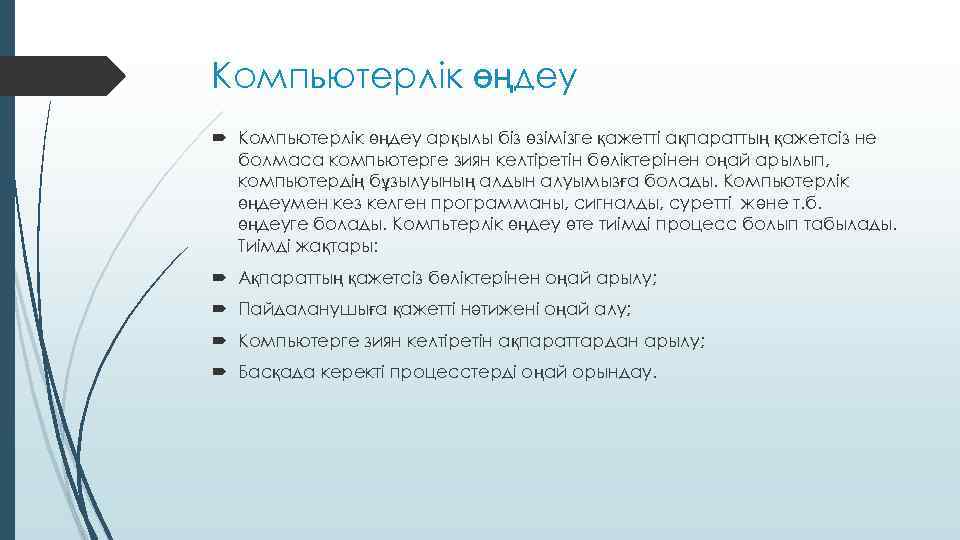 Компьютерлік өңдеу

Компьютерлік өңдеу арқылы біз өзімізге қажетті ақпараттың қажетсіз не болмаса компьютерге зиян келтіретін бөліктерінен оңай арылып, компьютердің бұзылуының алдын алуымызға болады. Компьютерлік өңдеумен кез келген программаны, сигналды, суретті және т.б. өңдеуге болады. Компьтерлік өңдеу өте тиімді процесс болып табылады. Тиімді жақтары:

Ақпараттың қажетсіз бөліктерінен оңай арылу;

Пайдаланушыға қажетті нәтижені оңай алу;

Компьютерге зиян келтіретін ақпараттардан арылу;

Басқада керекті процесстерді оңай орындау.